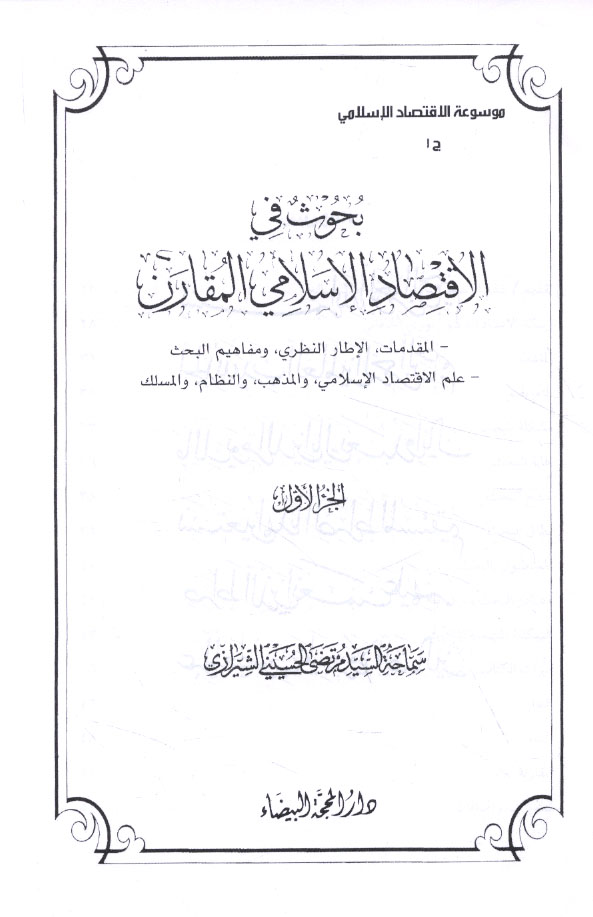 موسوعة الاقتصاد الإسلامي

ج١

بحوث في

الاقتصاد الإسلامي المقارن

- المقدمات، الإطار النظري، ومفاهيم البحث

- علم الاقتصاد الإسلامي، والمذهب، والنظام، والمسلك

الجزء الأول

سماحة السيد مرتضى الحسيني الشيرازي

دار المحجة البيضاء